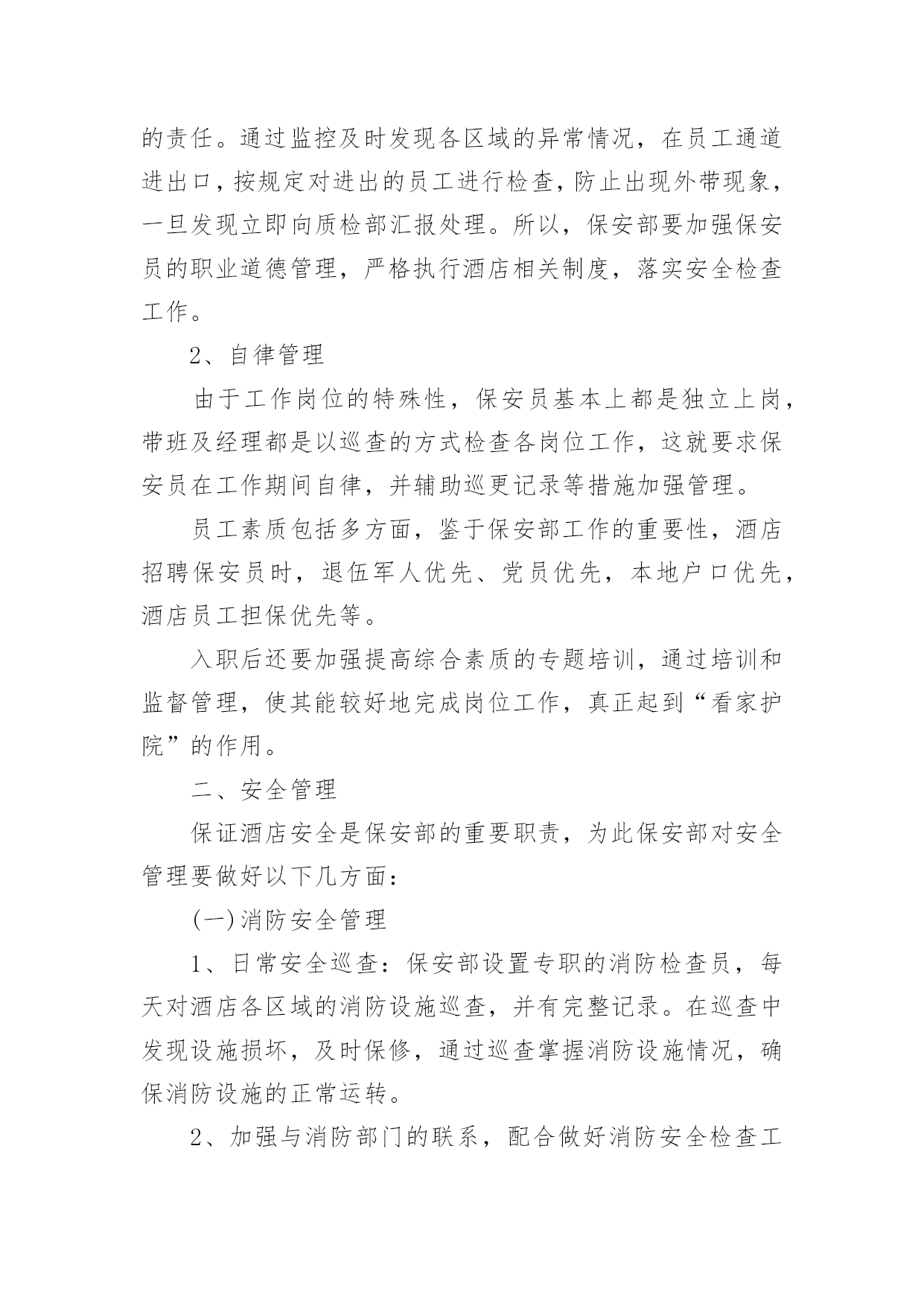 的责任。通过监控及时发现各区域的异常情况，在员工通道进出口，按规定对进出的员工进行检查，防止出现外带现象，一旦发现立即向质检部汇报处理。所以，保安部要加强保安员的职业道德管理，严格执行酒店相关制度，落实安全检查工作。

2、自律管理

由于工作岗位的特殊性，保安员基本上都是独立上岗，带班及经理都是以巡查的方式检查各岗位工作，这就要求保安员在工作期间自律，并辅助巡更记录等措施加强管理。

员工素质包括多方面，鉴于保安部工作的重要性，酒店招聘保安员时，退伍军人优先、党员优先，本地户口优先，酒店员工担保优先等。

入职后还要加强提高综合素质的专题培训，通过培训和监督管理，使其能较好地完成岗位工作，真正起到“看家护院”的作用。

二、安全管理

保证酒店安全是保安部的重要职责，为此保安部对安全管理要做好以下几方面：

(一)消防安全管理

1、日常安全巡查：保安部设置专职的消防检查员，每天对酒店各区域的消防设施巡查，并有完整记录。在巡查中发现设施损坏，及时保修，通过巡查掌握消防设施情况，确保消防设施的正常运转。

2、加强与消防部门的联系，配合做好消防安全检查工